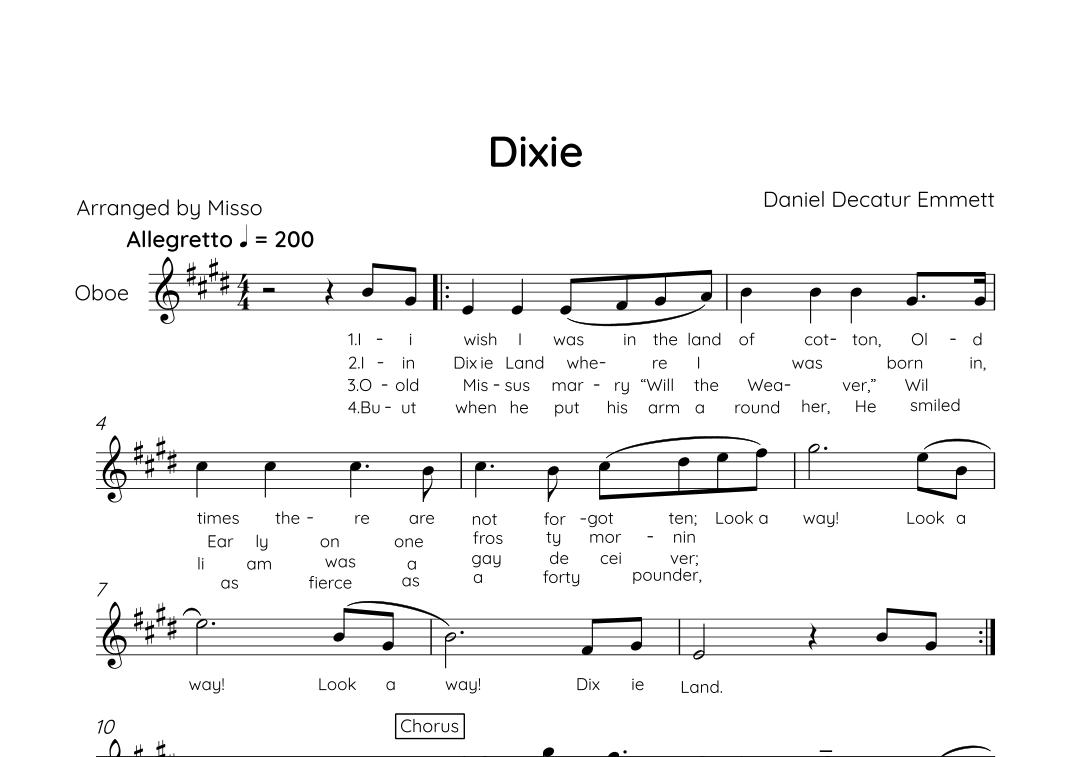 Dixie

Arranged by Misso

Daniel Decatur Emmett

Allegretto ♩ = 200

Oboe

1.I - i wish I was in the land of cot- ton, Ol - d
2.I - in Dix ie Land whe- re I was born in,
3.O - old Mis - sus mar - ry "Will the Wea- ver," Wil
4.Bu - ut when he put his arm a round her, He smiled

4

times the - re are not for -got ten; Look a way! Look a
Ear ly on one fros ty mor - nin
li am was a gay de cei ver;
as fierce as a forty pounder,

7

way! Look a way! Dix ie Land.

10

Chorus